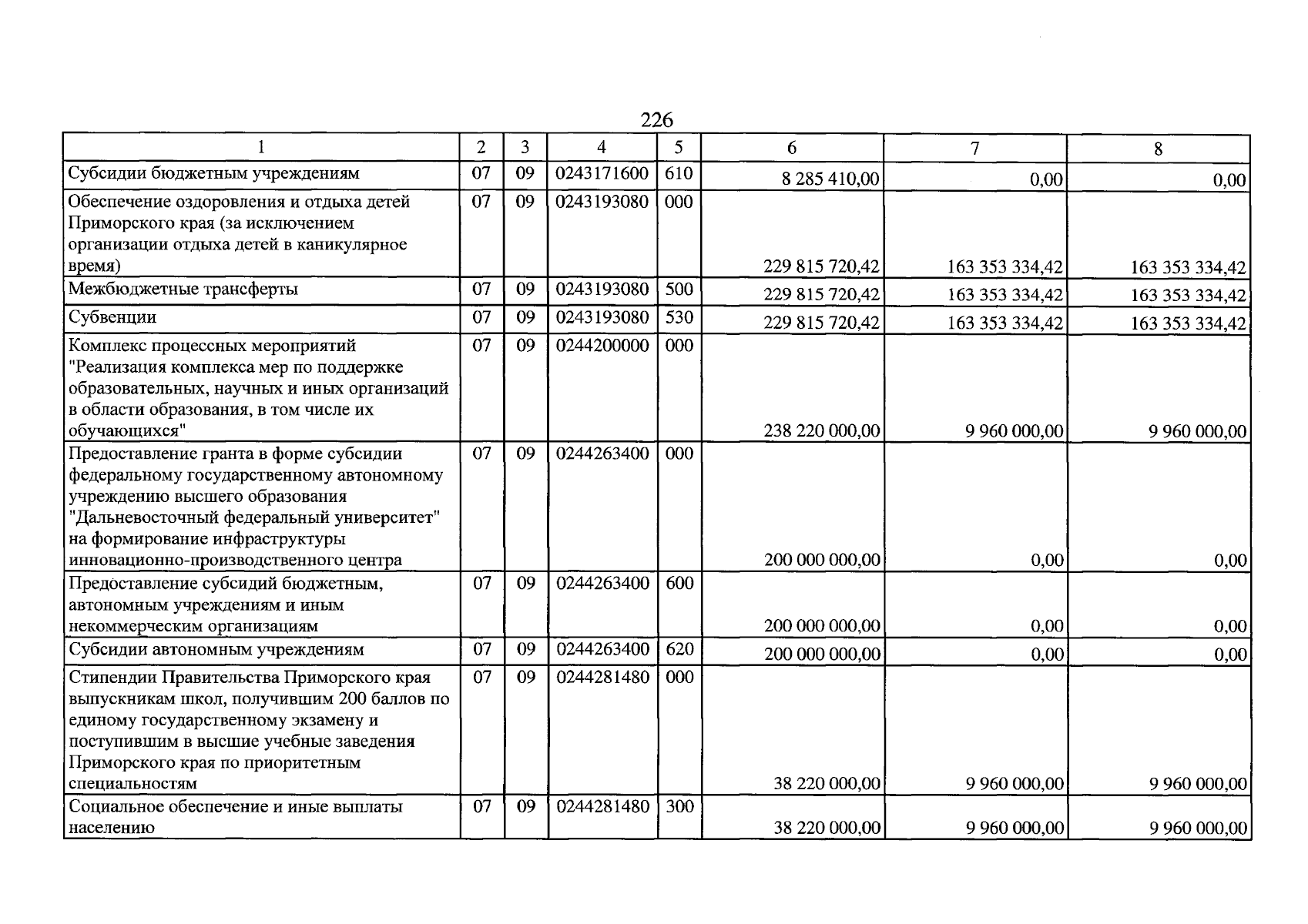 226

| 1 | 2 | 3 | 4 | 5 | 6 | 7 | 8 |
|---|---|---|---|---|---|---|---|
| Субсидии бюджетным учреждениям | 07 | 09 | 0243171600 | 610 | 8 285 410,00 | 0,00 | 0,00 |
| Обеспечение оздоровления и отдыха детей Приморского края (за исключением организации отдыха детей в каникулярное время) | 07 | 09 | 0243193080 | 000 | 229 815 720,42 | 163 353 334,42 | 163 353 334,42 |
| Межбюджетные трансферты | 07 | 09 | 0243193080 | 500 | 229 815 720,42 | 163 353 334,42 | 163 353 334,42 |
| Субвенции | 07 | 09 | 0243193080 | 530 | 229 815 720,42 | 163 353 334,42 | 163 353 334,42 |
| Комплекс процессных мероприятий "Реализация комплекса мер по поддержке образовательных, научных и иных организаций в области образования, в том числе их обучающихся" | 07 | 09 | 0244200000 | 000 | 238 220 000,00 | 9 960 000,00 | 9 960 000,00 |
| Предоставление гранта в форме субсидии федеральному государственному автономному учреждению высшего образования "Дальневосточный федеральный университет" на формирование инфраструктуры инновационно-производственного центра | 07 | 09 | 0244263400 | 000 | 200 000 000,00 | 0,00 | 0,00 |
| Предоставление субсидий бюджетным, автономным учреждениям и иным некоммерческим организациям | 07 | 09 | 0244263400 | 600 | 200 000 000,00 | 0,00 | 0,00 |
| Субсидии автономным учреждениям | 07 | 09 | 0244263400 | 620 | 200 000 000,00 | 0,00 | 0,00 |
| Стипендии Правительства Приморского края выпускникам школ, получившим 200 баллов по единому государственному экзамену и поступившим в высшие учебные заведения Приморского края по приоритетным специальностям | 07 | 09 | 0244281480 | 000 | 38 220 000,00 | 9 960 000,00 | 9 960 000,00 |
| Социальное обеспечение и иные выплаты населению | 07 | 09 | 0244281480 | 300 | 38 220 000,00 | 9 960 000,00 | 9 960 000,00 |